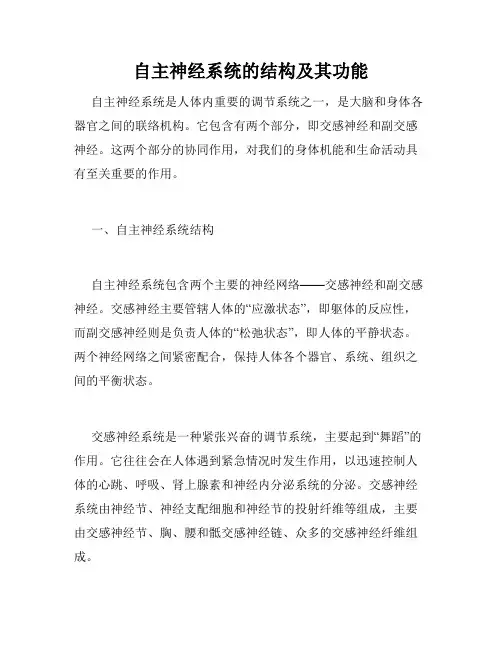 自主神经系统的结构及其功能

自主神经系统是人体内重要的调节系统之一，是大脑和身体各器官之间的联络机构。它包含有两个部分，即交感神经和副交感神经。这两个部分的协同作用，对我们的身体机能和生命活动具有至关重要的作用。

一、自主神经系统结构

自主神经系统包含两个主要的神经网络——交感神经和副交感神经。交感神经主要管辖人体的“应激状态”，即躯体的反应性，而副交感神经则是负责人体的“松弛状态”，即人体的平静状态。两个神经网络之间紧密配合，保持人体各个器官、系统、组织之间的平衡状态。

交感神经系统是一种紧张兴奋的调节系统，主要起到“舞蹈”的作用。它往往会在人体遇到紧急情况时发生作用，以迅速控制人体的心跳、呼吸、肾上腺素和神经内分泌系统的分泌。交感神经系统由神经节、神经支配细胞和神经节的投射纤维等组成，主要由交感神经节、胸、腰和骶交感神经链、众多的交感神经纤维组成。